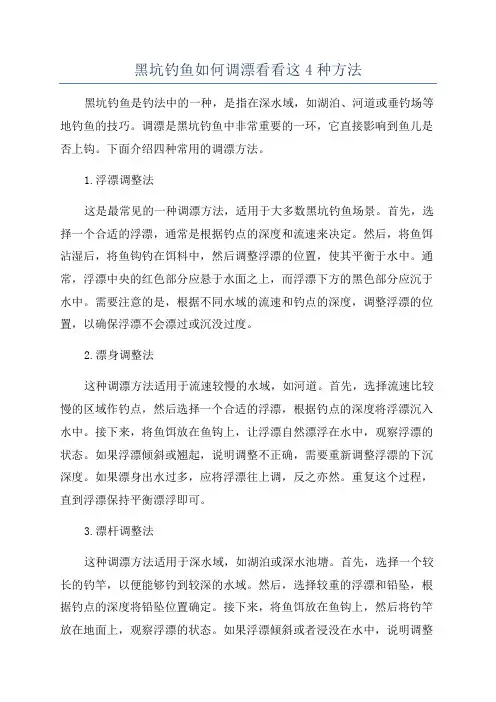 黑坑钓鱼如何调漂看看这 4 种方法

黑坑钓鱼是钓法中的一种，是指在深水域，如湖泊、河道或垂钓场等地钓鱼的技巧。调漂是黑坑钓鱼中非常重要的一环，它直接影响到鱼儿是否上钩。下面介绍四种常用的调漂方法。

1.浮漂调整法

这是最常见的一种调漂方法，适用于大多数黑坑钓鱼场景。首先，选择一个合适的浮漂，通常是根据钓点的深度和流速来决定。然后，将鱼饵沾湿后，将鱼钩钓在饵料中，然后调整浮漂的位置，使其平衡于水中。通常，浮漂中央的红色部分应悬于水面之上，而浮漂下方的黑色部分应沉于水中。需要注意的是，根据不同水域的流速和钓点的深度，调整浮漂的位置，以确保浮漂不会漂过或沉没过度。

2.漂身调整法

这种调漂方法适用于流速较慢的水域，如河道。首先，选择流速比较慢的区域作钓点，然后选择一个合适的浮漂，根据钓点的深度将浮漂沉入水中。接下来，将鱼饵放在鱼钩上，让浮漂自然漂浮在水中，观察浮漂的状态。如果浮漂倾斜或翘起，说明调整不正确，需要重新调整浮漂的下沉深度。如果漂身出水过多，应将浮漂往上调，反之亦然。重复这个过程，直到浮漂保持平衡漂浮即可。

3.漂杆调整法

这种调漂方法适用于深水域，如湖泊或深水池塘。首先，选择一个较长的钓竿，以便能够钓到较深的水域。然后，选择较重的浮漂和铅坠，根据钓点的深度将铅坠位置确定。接下来，将鱼饵放在鱼钩上，然后将钓竿放在地面上，观察浮漂的状态。如果浮漂倾斜或者浸没在水中，说明调整